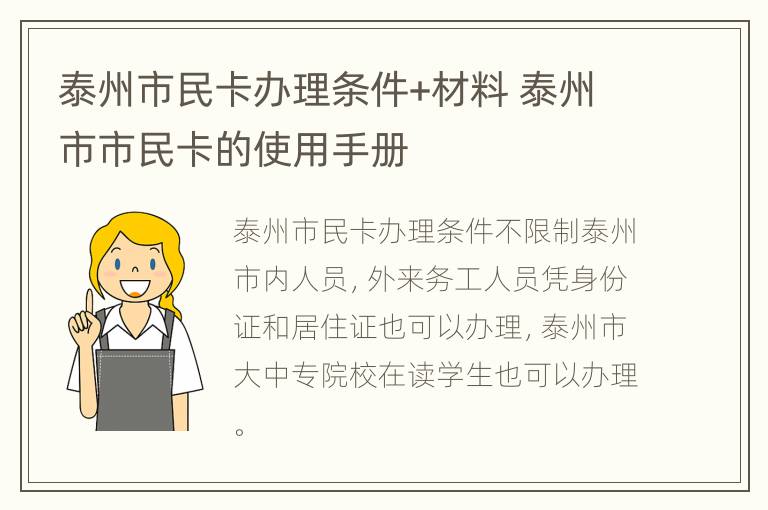 泰州市民卡办理条件+材料 泰州市市民卡的使用手册

泰州市民卡办理条件不限制泰州市内人员, 外来务工人员凭身份证和居住证也可以办理, 泰州市大中专院校在读学生也可以办理。